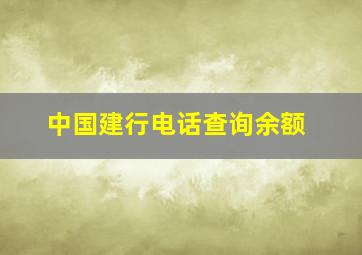 中国建行电话查询余额